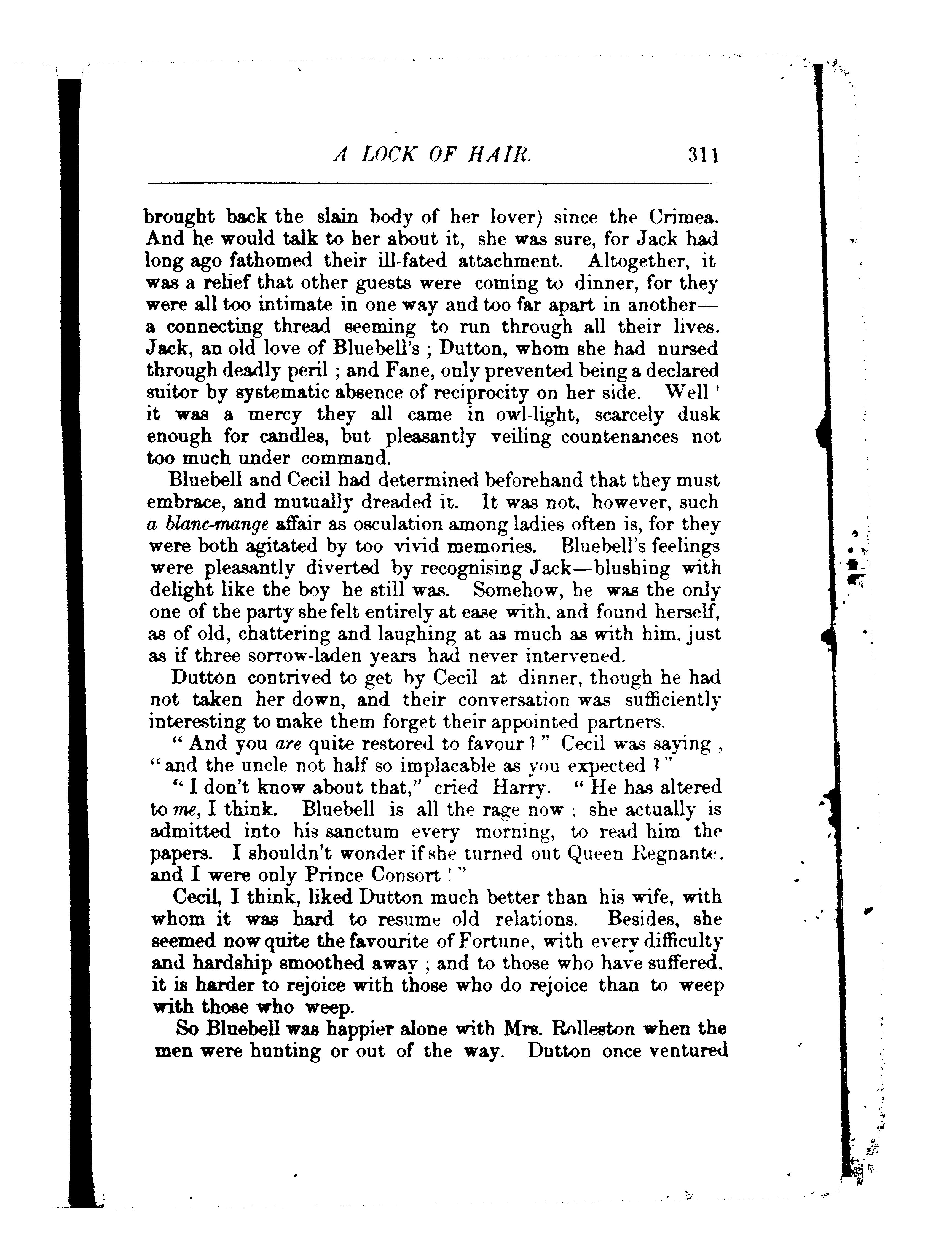 A LOCK OF HAIR. 311

brought back the slain body of her lover) since the Crimea. And he would talk to her about it, she was sure, for Jack had long ago fathomed their ill-fated attachment. Altogether, it was a relief that other guests were coming to dinner, for they were all too intimate in one way and too far apart in another—a connecting thread seeming to run through all their lives. Jack, an old love of Bluebell's ; Dutton, whom she had nursed through deadly peril ; and Fane, only prevented being a declared suitor by systematic absence of reciprocity on her side. Well ' it was a mercy they all came in owl-light, scarcely dusk enough for candles, but pleasantly veiling countenances not too much under command.

Bluebell and Cecil had determined beforehand that they must embrace, and mutually dreaded it. It was not, however, such a blanc-mange affair as osculation among ladies often is, for they were both agitated by too vivid memories. Bluebell's feelings were pleasantly diverted by recognising Jack—blushing with delight like the boy he still was. Somehow, he was the only one of the party she felt entirely at ease with, and found herself, as of old, chattering and laughing at as much as with him, just as if three sorrow-laden years had never intervened.

Dutton contrived to get by Cecil at dinner, though he had not taken her down, and their conversation was sufficiently interesting to make them forget their appointed partners.

" And you are quite restored to favour ? " Cecil was saying , " and the uncle not half so implacable as you expected ? "

" I don't know about that," cried Harry. " He has altered to me, I think. Bluebell is all the rage now ; she actually is admitted into his sanctum every morning, to read him the papers. I shouldn't wonder if she turned out Queen Regnante, and I were only Prince Consort ! "

Cecil, I think, liked Dutton much better than his wife, with whom it was hard to resume old relations. Besides, she seemed now quite the favourite of Fortune, with every difficulty and hardship smoothed away ; and to those who have suffered, it is harder to rejoice with those who do rejoice than to weep with those who weep.

So Bluebell was happier alone with Mrs. Rolleston when the men were hunting or out of the way. Dutton once ventured